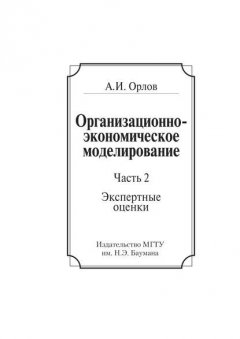 А.И. Орлов

Организационно-экономическое моделирование

Часть 2

Экспертные оценки

Издательство МГТУ им. Н.Э. Баумана